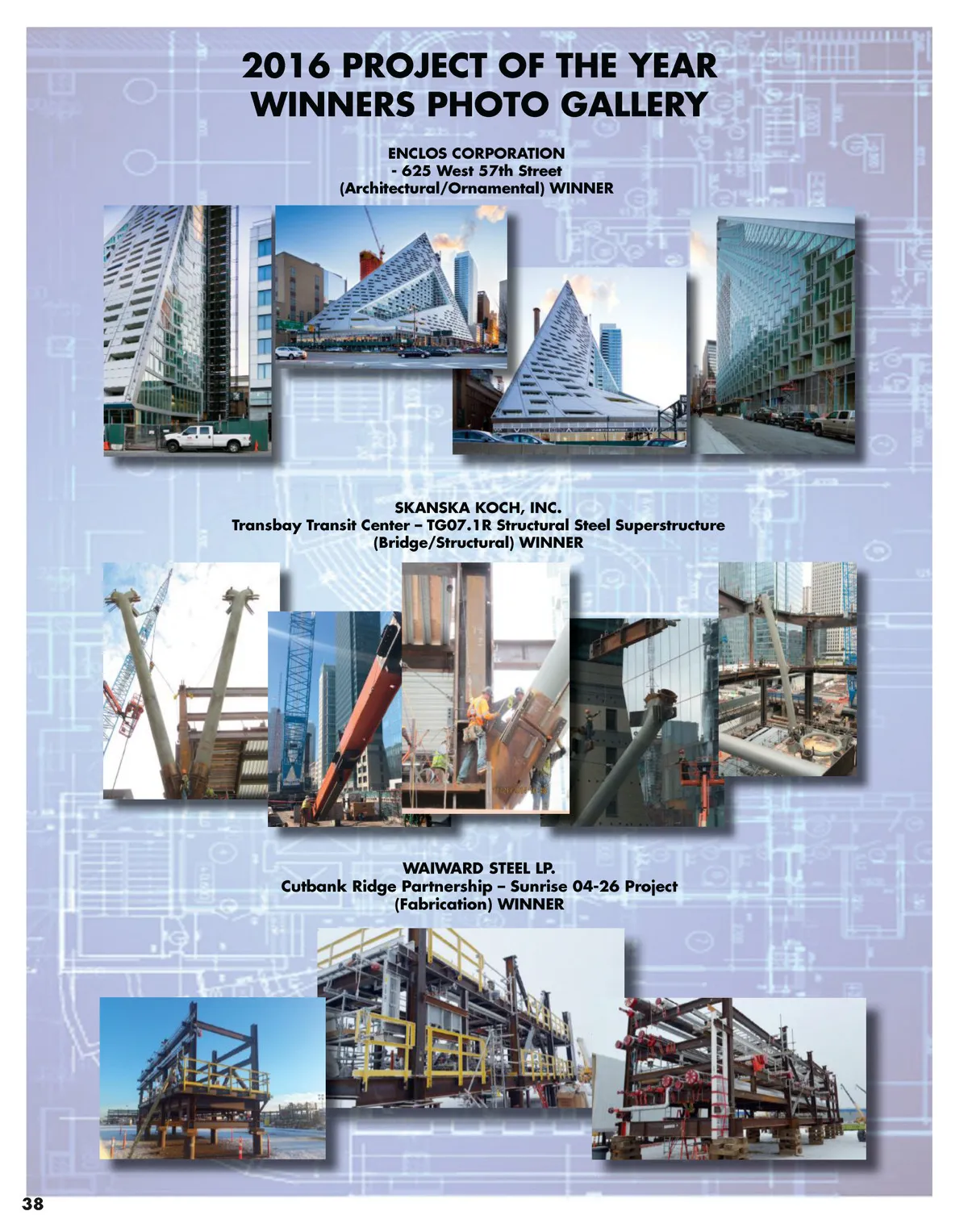 2016 PROJECT OF THE YEAR
WINNERS PHOTO GALLERY

ENCLOS CORPORATION
- 625 West 57th Street
(Architectural/Ornamental) WINNER

SKANSKA KOCH, INC.
Transbay Transit Center – TG07.1R Structural Steel Superstructure
(Bridge/Structural) WINNER

WAIWARD STEEL LP.
Cutbank Ridge Partnership – Sunrise 04-26 Project
(Fabrication) WINNER

38